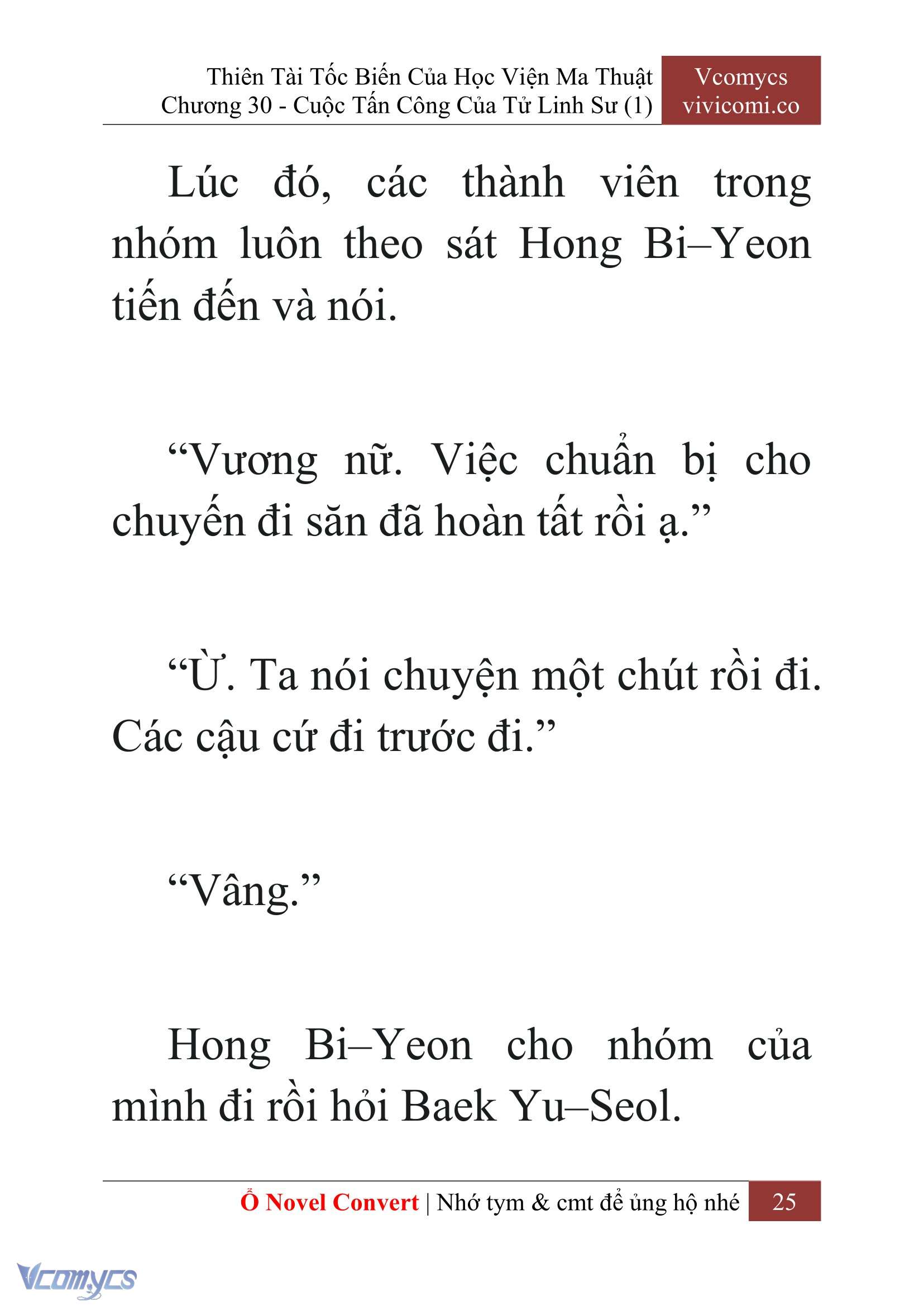 Thiên Tài Tốc Biến Của Học Viện Ma Thuật
Chương 30 - Cuộc Tấn Công Của Tử Linh Sư (1)

Vcomycs
vivicomi.co

Lúc đó, các thành viên trong nhóm luôn theo sát Hong Bi–Yeon tiến đến và nói.

“Vương nữ. Việc chuẩn bị cho chuyến đi săn đã hoàn tất rồi ạ.”

“Ừ. Ta nói chuyện một chút rồi đi. Các cậu cứ đi trước đi.”

“Vâng.”

Hong Bi–Yeon cho nhóm của mình đi rồi hỏi Baek Yu–Seol.

Ổ Novel Convert | Nhớ tym & cmt để ủng hộ nhé 25

Vcomycs